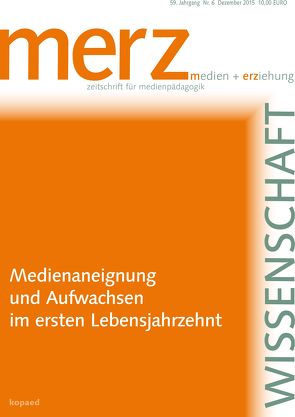 59. Jahrgang Nr. 6 Dezember 2015 10,00 EURO

merz

medien + erziehung

zeitschrift für medienpädagogik

WISSENSCHAFT

Medienaneignung und Aufwachsen im ersten Lebensjahrzehnt

kopaed